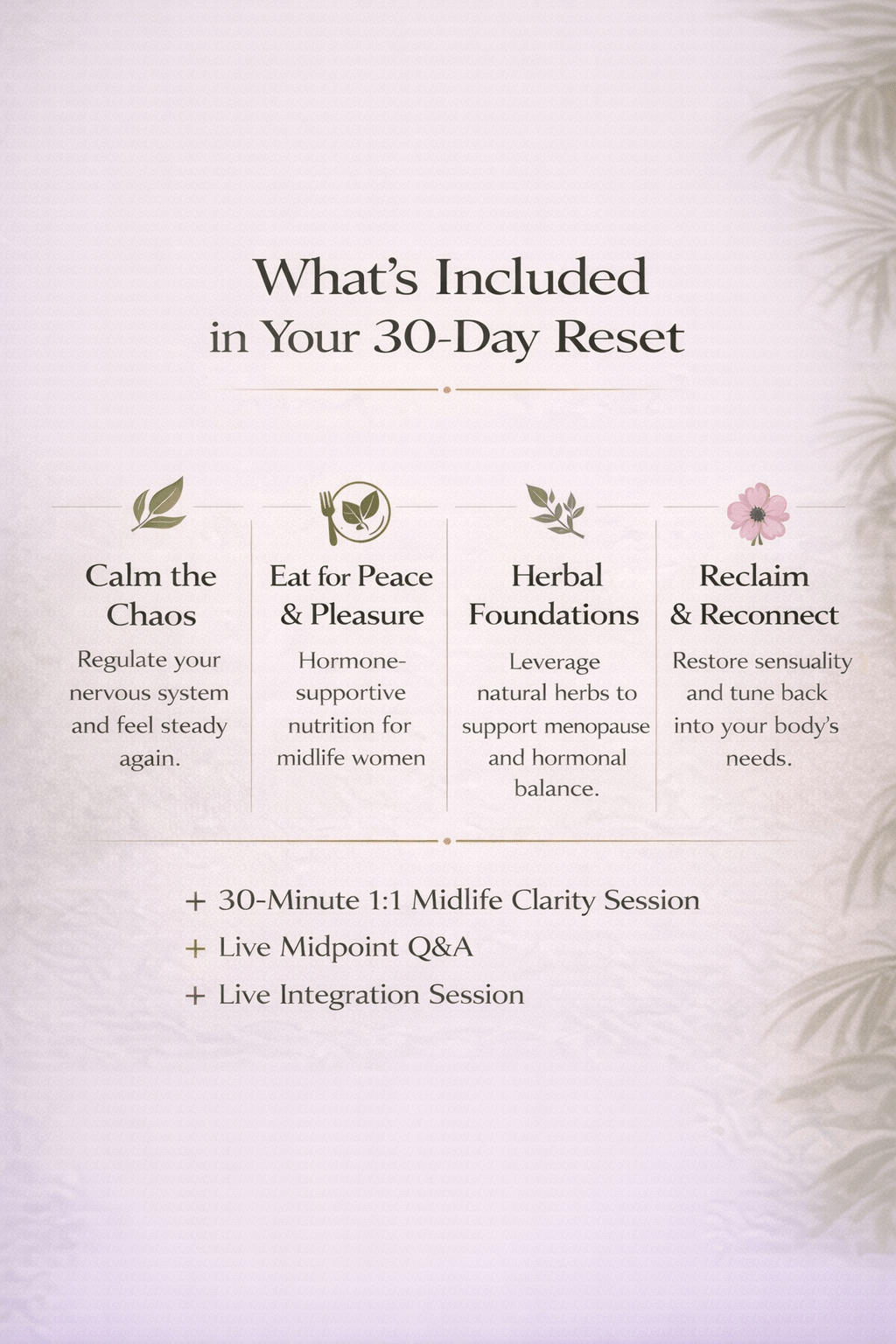 What's Included in Your 30-Day Reset

Calm the Chaos
Regulate your nervous system and feel steady again.

Eat for Peace & Pleasure
Hormone-supportive nutrition for midlife women

Herbal Foundations
Leverage natural herbs to support menopause and hormonal balance.

Reclaim & Reconnect
Restore sensuality and tune back into your body's needs.

+ 30-Minute 1:1 Midlife Clarity Session
+ Live Midpoint Q&A
+ Live Integration Session